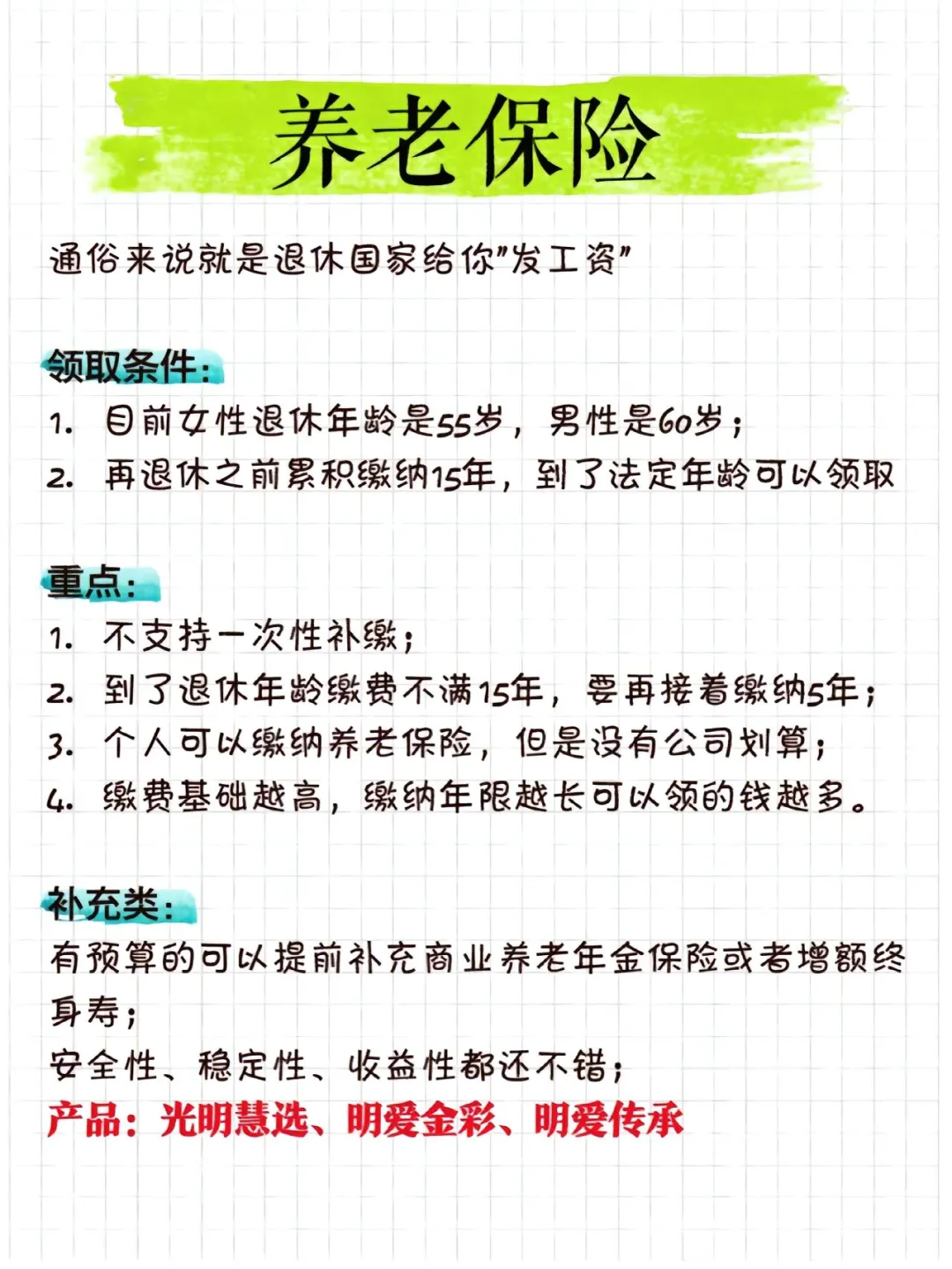 养老保险

通俗来说就是退休国家给你"发工资"

领取条件:
1. 目前女性退休年龄是55岁，男性是60岁；
2. 再退休之前累积缴纳15年，到了法定年龄可以领取

重点:
1. 不支持一次性补缴；
2. 到了退休年龄缴费不满15年，要再接着缴纳5年；
3. 个人可以缴纳养老保险，但是没有公司划算；
4. 缴费基础越高，缴纳年限越长可以领的钱越多。

补充类:
有预算的可以提前补充商业养老年金保险或者增额终身寿；
安全性、稳定性、收益性都还不错；
产品：光明慧选、明爱金彩、明爱传承